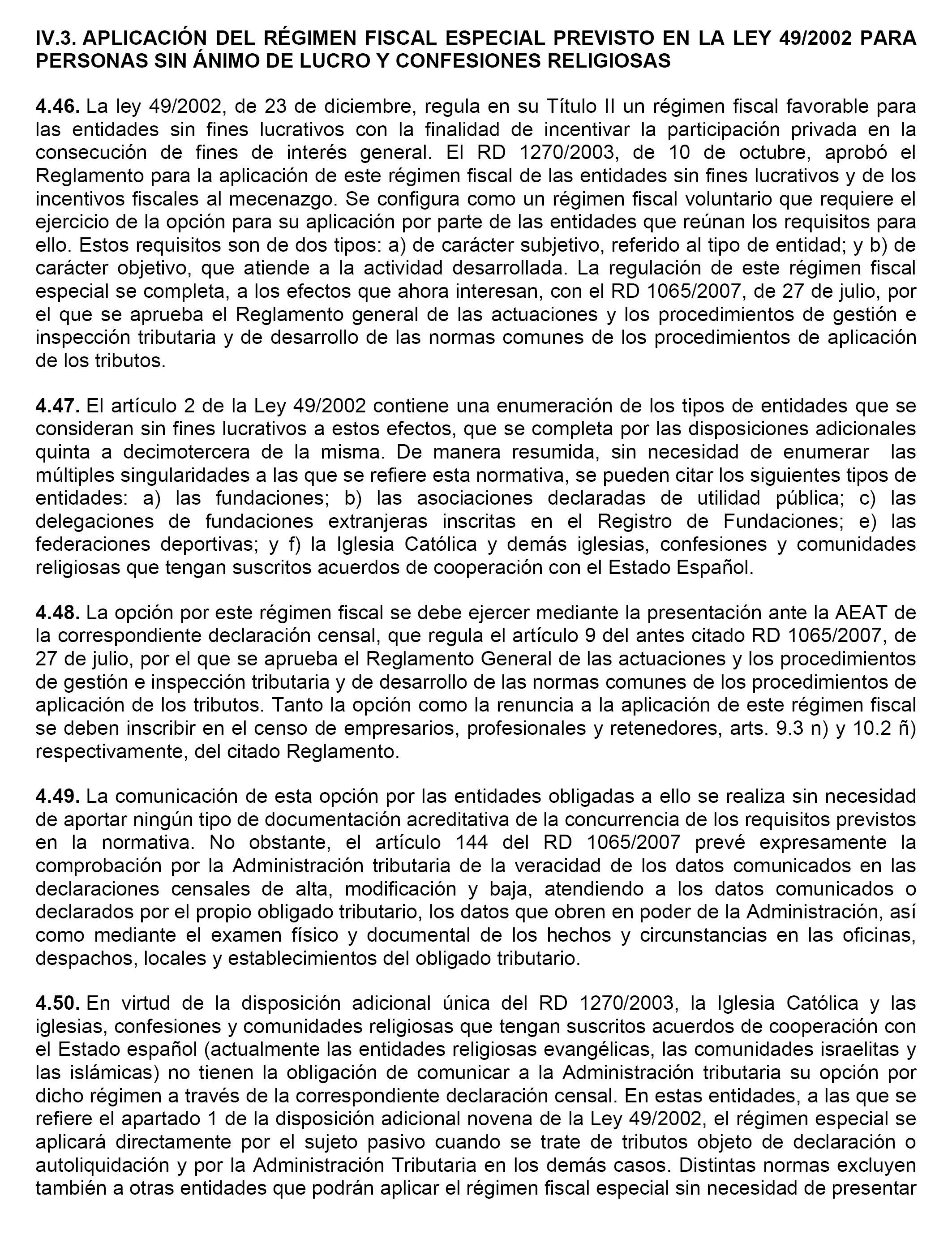 IV.3. APLICACIÓN DEL RÉGIMEN FISCAL ESPECIAL PREVISTO EN LA LEY 49/2002 PARA PERSONAS SIN ÁNIMO DE LUCRO Y CONFESIONES RELIGIOSAS

4.46. La ley 49/2002, de 23 de diciembre, regula en su Título II un régimen fiscal favorable para las entidades sin fines lucrativos con la finalidad de incentivar la participación privada en la consecución de fines de interés general. El RD 1270/2003, de 10 de octubre, aprobó el Reglamento para la aplicación de este régimen fiscal de las entidades sin fines lucrativos y de los incentivos fiscales al mecenazgo. Se configura como un régimen fiscal voluntario que requiere el ejercicio de la opción para su aplicación por parte de las entidades que reúnan los requisitos para ello. Estos requisitos son de dos tipos: a) de carácter subjetivo, referido al tipo de entidad; y b) de carácter objetivo, que atiende a la actividad desarrollada. La regulación de este régimen fiscal especial se completa, a los efectos que ahora interesan, con el RD 1065/2007, de 27 de julio, por el que se aprueba el Reglamento general de las actuaciones y los procedimientos de gestión e inspección tributaria y de desarrollo de las normas comunes de los procedimientos de aplicación de los tributos.

4.47. El artículo 2 de la Ley 49/2002 contiene una enumeración de los tipos de entidades que se consideran sin fines lucrativos a estos efectos, que se completa por las disposiciones adicionales quinta a decimotercera de la misma. De manera resumida, sin necesidad de enumerar las múltiples singularidades a las que se refiere esta normativa, se pueden citar los siguientes tipos de entidades: a) las fundaciones; b) las asociaciones declaradas de utilidad pública; c) las delegaciones de fundaciones extranjeras inscritas en el Registro de Fundaciones; e) las federaciones deportivas; y f) la Iglesia Católica y demás iglesias, confesiones y comunidades religiosas que tengan suscritos acuerdos de cooperación con el Estado Español.

4.48. La opción por este régimen fiscal se debe ejercer mediante la presentación ante la AEAT de la correspondiente declaración censal, que regula el artículo 9 del antes citado RD 1065/2007, de 27 de julio, por el que se aprueba el Reglamento General de las actuaciones y los procedimientos de gestión e inspección tributaria y de desarrollo de las normas comunes de los procedimientos de aplicación de los tributos. Tanto la opción como la renuncia a la aplicación de este régimen fiscal se deben inscribir en el censo de empresarios, profesionales y retenedores, arts. 9.3 n) y 10.2 ñ) respectivamente, del citado Reglamento.

4.49. La comunicación de esta opción por las entidades obligadas a ello se realiza sin necesidad de aportar ningún tipo de documentación acreditativa de la concurrencia de los requisitos previstos en la normativa. No obstante, el artículo 144 del RD 1065/2007 prevé expresamente la comprobación por la Administración tributaria de la veracidad de los datos comunicados en las declaraciones censales de alta, modificación y baja, atendiendo a los datos comunicados o declarados por el propio obligado tributario, los datos que obren en poder de la Administración, así como mediante el examen físico y documental de los hechos y circunstancias en las oficinas, despachos, locales y establecimientos del obligado tributario.

4.50. En virtud de la disposición adicional única del RD 1270/2003, la Iglesia Católica y las iglesias, confesiones y comunidades religiosas que tengan suscritos acuerdos de cooperación con el Estado español (actualmente las entidades religiosas evangélicas, las comunidades israelitas y las islámicas) no tienen la obligación de comunicar a la Administración tributaria su opción por dicho régimen a través de la correspondiente declaración censal. En estas entidades, a las que se refiere el apartado 1 de la disposición adicional novena de la Ley 49/2002, el régimen especial se aplicará directamente por el sujeto pasivo cuando se trate de tributos objeto de declaración o autoliquidación y por la Administración Tributaria en los demás casos. Distintas normas excluyen también a otras entidades que podrán aplicar el régimen fiscal especial sin necesidad de presentar